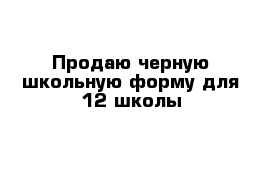 Продаю черную школьную форму для 12 школы